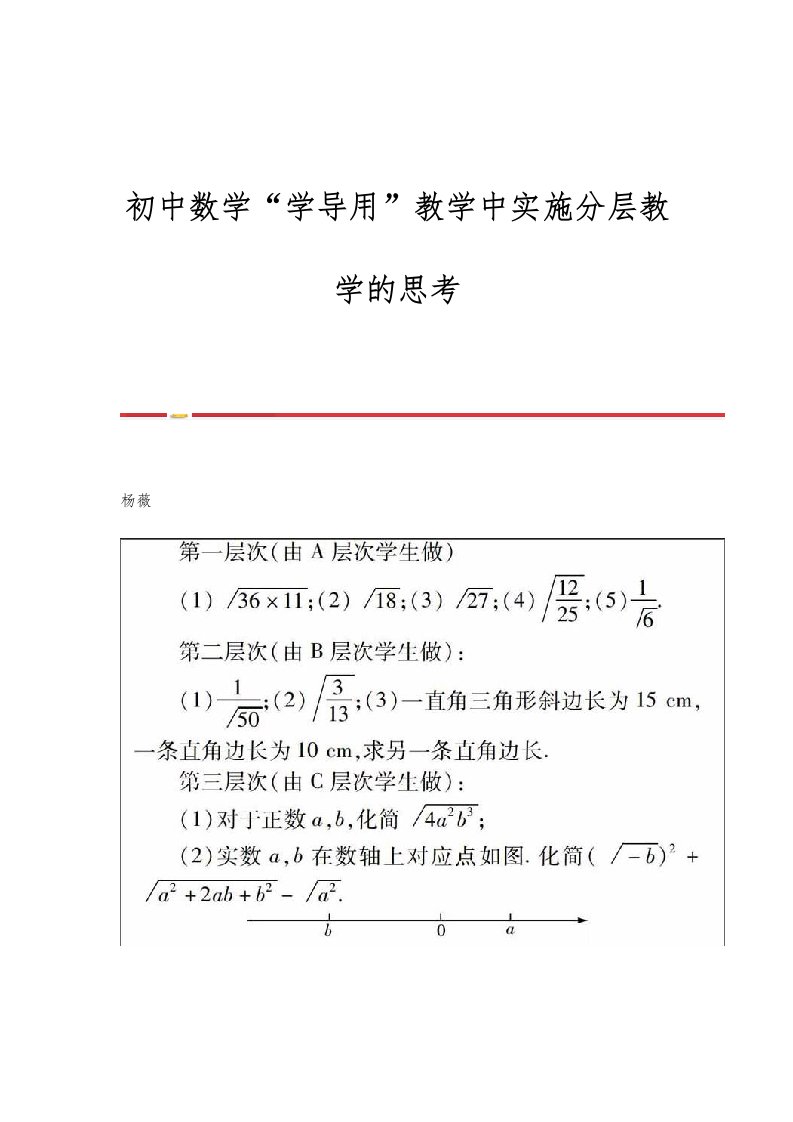 初中数学“学导用”教学中实施分层教学的思考

杨薇

第一层次(由 A 层次学生做)

(1) $\sqrt{36\times 11}$;(2) $\sqrt{18}$;(3) $\sqrt{27}$;(4) $\sqrt{\frac{12}{25}}$;(5) $\frac{1}{\sqrt{6}}$.

第二层次(由 B 层次学生做):

(1) $\frac{1}{\sqrt{50}}$;(2) $\sqrt{\frac{3}{13}}$;(3)一直角三角形斜边长为 15 cm,一条直角边长为 10 cm,求另一条直角边长.

第三层次(由 C 层次学生做):

(1)对于正数 $a,b$,化简 $\sqrt{4a^2b^3}$;

(2)实数 $a,b$ 在数轴上对应点如图. 化简 $(\sqrt{-b})^2+\sqrt{a^2+2ab+b^2}-\sqrt{a^2}$.

$b$ 0 $a$